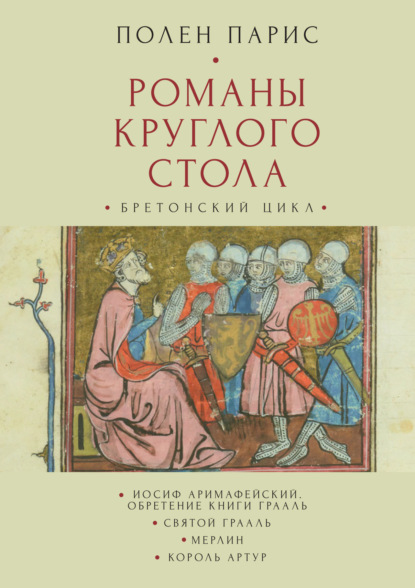 ПОЛЕН ПАРИС

•

РОМАНЫ КРУГЛОГО СТОЛА

• БРЕТОНСКИЙ ЦИКЛ •

• ИОСИФ АРИМАФЕЙСКИЙ. ОБРЕТЕНИЕ КНИГИ ГРААЛЬ

• СВЯТОЙ ГРААЛЬ

• МЕРЛИН

• КОРОЛЬ АРТУР